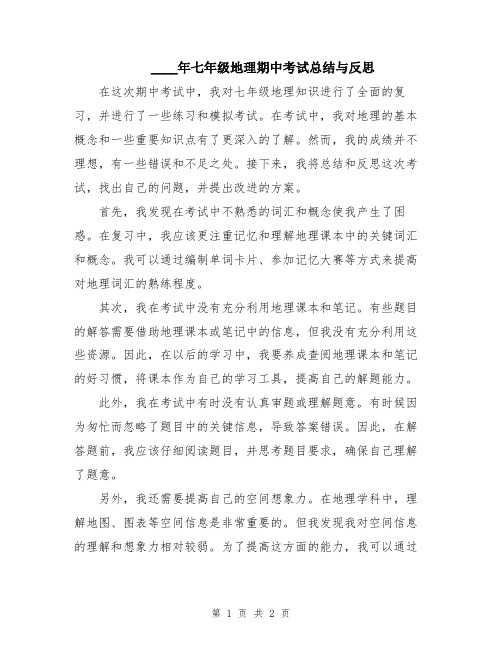 ____年七年级地理期中考试总结与反思

在这次期中考试中，我对七年级地理知识进行了全面的复习，并进行了一些练习和模拟考试。在考试中，我对地理的基本概念和一些重要知识点有了更深入的了解。然而，我的成绩并不理想，有一些错误和不足之处。接下来，我将总结和反思这次考试，找出自己的问题，并提出改进的方案。

首先，我发现在考试中不熟悉的词汇和概念使我产生了困惑。在复习中，我应该更注重记忆和理解地理课本中的关键词汇和概念。我可以通过编制单词卡片、参加记忆大赛等方式来提高对地理词汇的熟练程度。

其次，我在考试中没有充分利用地理课本和笔记。有些题目的解答需要借助地理课本或笔记中的信息，但我没有充分利用这些资源。因此，在以后的学习中，我要养成查阅地理课本和笔记的好习惯，将课本作为自己的学习工具，提高自己的解题能力。

此外，我在考试中有时没有认真审题或理解题意。有时候因为匆忙而忽略了题目中的关键信息，导致答案错误。因此，在解答题前，我应该仔细阅读题目，并思考题目要求，确保自己理解了题意。

另外，我还需要提高自己的空间想象力。在地理学科中，理解地图、图表等空间信息是非常重要的。但我发现我对空间信息的理解和想象力相对较弱。为了提高这方面的能力，我可以通过

第 1 页 共 2 页